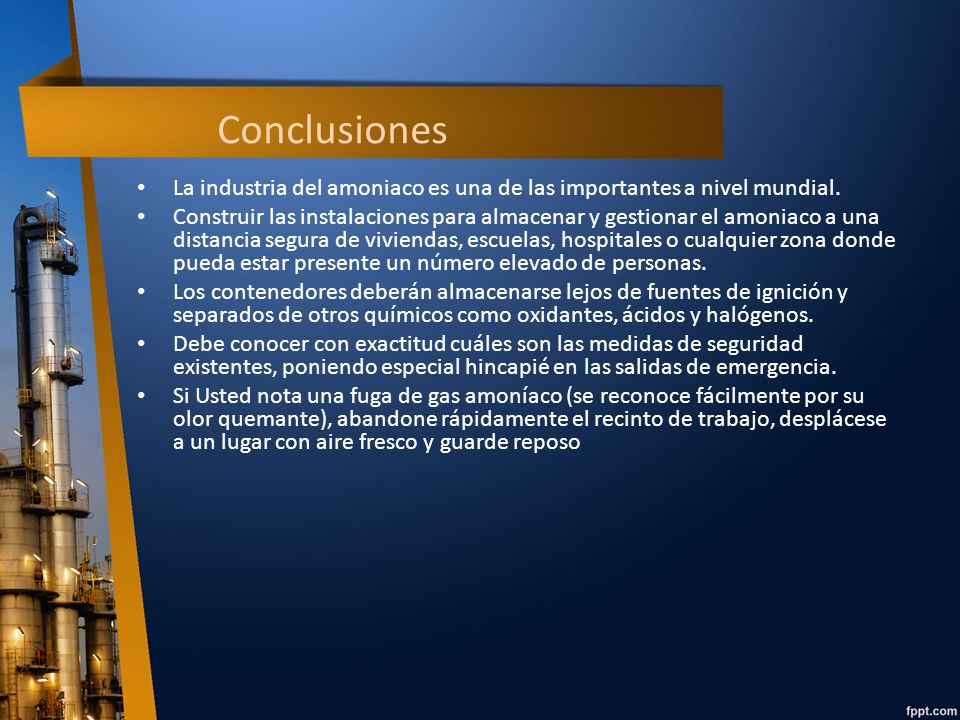 Conclusiones

• La industria del amoniaco es una de las importantes a nivel mundial.
• Construir las instalaciones para almacenar y gestionar el amoniaco a una distancia segura de viviendas, escuelas, hospitales o cualquier zona donde pueda estar presente un número elevado de personas.
• Los contenedores deberán almacenarse lejos de fuentes de ignición y separados de otros químicos como oxidantes, ácidos y halógenos.
• Debe conocer con exactitud cuáles son las medidas de seguridad existentes, poniendo especial hincapié en las salidas de emergencia.
• Si Usted nota una fuga de gas amoníaco (se reconoce fácilmente por su olor quemante), abandone rápidamente el recinto de trabajo, desplácese a un lugar con aire fresco y guarde reposo

fppt.com